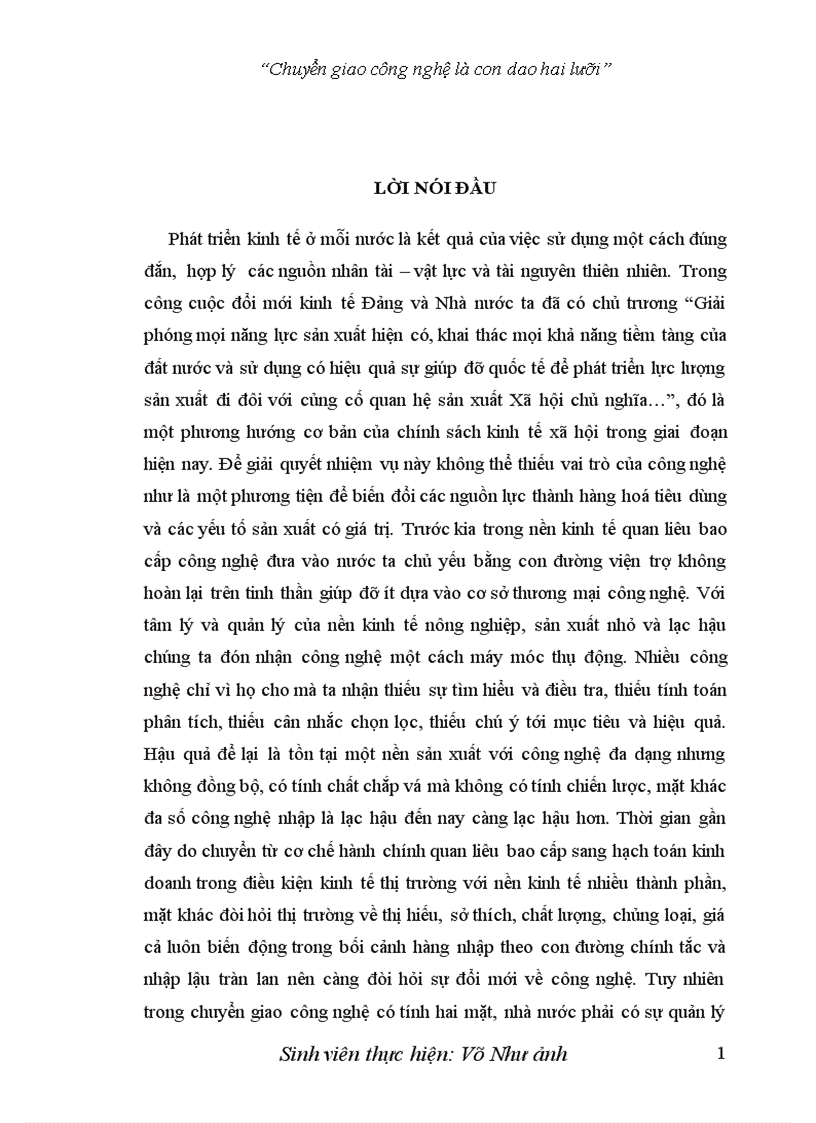 “Chuyển giao công nghệ là con dao hai lưỡi”

LỜI NÓI ĐẦU

Phát triển kinh tế ở mỗi nước là kết quả của việc sử dụng một cách đúng đắn, hợp lý các nguồn nhân tài – vật lực và tài nguyên thiên nhiên. Trong công cuộc đổi mới kinh tế Đảng và Nhà nước ta đã có chủ trương “Giải phóng mọi năng lực sản xuất hiện có, khai thác mọi khả năng tiềm tàng của đất nước và sử dụng có hiệu quả sự giúp đỡ quốc tế để phát triển lực lượng sản xuất đi đôi với củng cố quan hệ sản xuất Xã hội chủ nghĩa…”, đó là một phương hướng cơ bản của chính sách kinh tế xã hội trong giai đoạn hiện nay. Để giải quyết nhiệm vụ này không thể thiếu vai trò của công nghệ như là một phương tiện để biến đổi các nguồn lực thành hàng hoá tiêu dùng và các yếu tố sản xuất có giá trị. Trước kia trong nền kinh tế quan liêu bao cấp công nghệ đưa vào nước ta chủ yếu bằng con đường viện trợ không hoàn lại trên tinh thần giúp đỡ ít dựa vào cơ sở thương mại công nghệ. Với tâm lý và quản lý của nền kinh tế nông nghiệp, sản xuất nhỏ và lạc hậu chúng ta đón nhận công nghệ một cách máy móc thụ động. Nhiều công nghệ chỉ vì họ cho mà ta nhận thiếu sự tìm hiểu và điều tra, thiếu tính toán phân tích, thiếu cân nhắc chọn lọc, thiếu chú ý tới mục tiêu và hiệu quả. Hậu quả để lại là tồn tại một nền sản xuất với công nghệ đa dạng nhưng không đồng bộ, có tính chất chắp vá mà không có tính chiến lược, mặt khác đa số công nghệ nhập là lạc hậu đến nay càng lạc hậu hơn. Thời gian gần đây do chuyển từ cơ chế hành chính quan liêu bao cấp sang hạch toán kinh doanh trong điều kiện kinh tế thị trường với nền kinh tế nhiều thành phần, mặt khác đòi hỏi thị trường về thị hiếu, sở thích, chất lượng, chủng loại, giá cả luôn biến động trong bối cảnh hàng nhập theo con đường chính tắc và nhập lậu tràn lan nên càng đòi hỏi sự đổi mới về công nghệ. Tuy nhiên trong chuyển giao công nghệ có tính hai mặt, nhà nước phải có sự quản lý

Sinh viên thực hiện: Võ Như ảnh 1